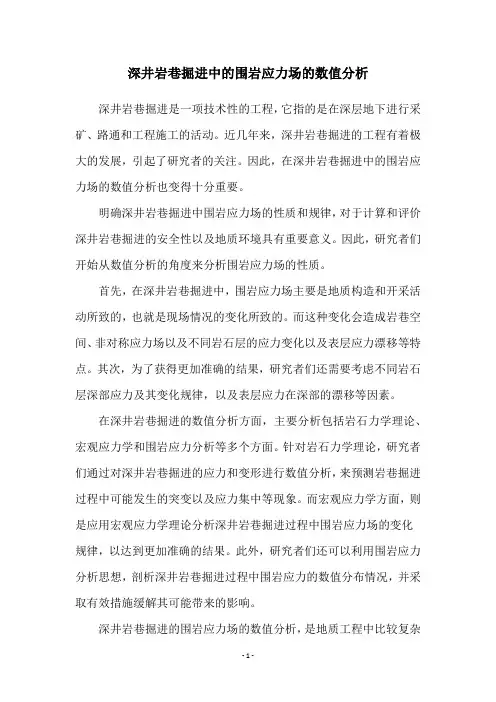 深井岩巷掘进中的围岩应力场的数值分析

深井岩巷掘进是一项技术性的工程，它指的是在深层地下进行采矿、路通和工程施工的活动。近几年来，深井岩巷掘进的工程有着极大的发展，引起了研究者的关注。因此，在深井岩巷掘进中的围岩应力场的数值分析也变得十分重要。

明确深井岩巷掘进中围岩应力场的性质和规律，对于计算和评价深井岩巷掘进的安全性以及地质环境具有重要意义。因此，研究者们开始从数值分析的角度来分析围岩应力场的性质。

首先，在深井岩巷掘进中，围岩应力场主要是地质构造和开采活动所致的，也就是现场情况的变化所致的。而这种变化会造成岩巷空间、非对称应力场以及不同岩石层的应力变化以及表层应力漂移等特点。其次，为了获得更加准确的结果，研究者们还需要考虑不同岩石层深部应力及其变化规律，以及表层应力在深部的漂移等因素。

在深井岩巷掘进的数值分析方面，主要分析包括岩石力学理论、宏观应力学和围岩应力分析等多个方面。针对岩石力学理论，研究者们通过对深井岩巷掘进的应力和变形进行数值分析，来预测岩巷掘进过程中可能发生的突变以及应力集中等现象。而宏观应力学方面，则是应用宏观应力学理论分析深井岩巷掘进过程中围岩应力场的变化规律，以达到更加准确的结果。此外，研究者们还可以利用围岩应力分析思想，剖析深井岩巷掘进过程中围岩应力的数值分布情况，并采取有效措施缓解其可能带来的影响。

深井岩巷掘进的围岩应力场的数值分析，是地质工程中比较复杂

- 1 -